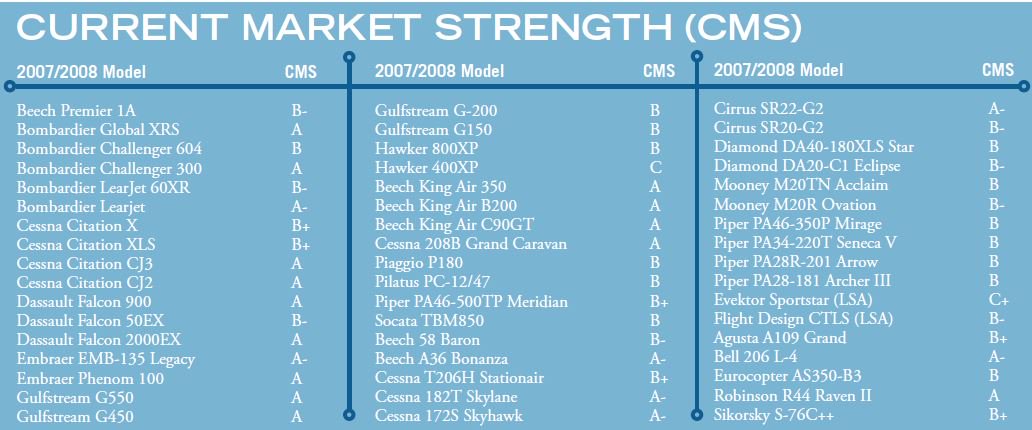 CURRENT MARKET STRENGTH (CMS)

| 2007/2008 Model | CMS |
|---|---|
| Beech Premier 1A | B- |
| Bombardier Global XRS | A |
| Bombardier Challenger 604 | B |
| Bombardier Challenger 300 | A |
| Bombardier LearJet 60XR | B- |
| Bombardier Learjet | A- |
| Cessna Citation X | B+ |
| Cessna Citation XLS | B+ |
| Cessna Citation CJ3 | A |
| Cessna Citation CJ2 | A |
| Dassault Falcon 900 | A |
| Dassault Falcon 50EX | B- |
| Dassault Falcon 2000EX | A |
| Embraer EMB-135 Legacy | A- |
| Embraer Phenom 100 | A |
| Gulfstream G550 | A |
| Gulfstream G450 | A |

| 2007/2008 Model | CMS |
|---|---|
| Gulfstream G-200 | B |
| Gulfstream G150 | B |
| Hawker 800XP | B |
| Hawker 400XP | C |
| Beech King Air 350 | A |
| Beech King Air B200 | A |
| Beech King Air C90GT | A |
| Cessna 208B Grand Caravan | A |
| Piaggio P180 | B |
| Pilatus PC-12/47 | B |
| Piper PA46-500TP Meridian | B+ |
| Socata TBM850 | B |
| Beech 58 Baron | B- |
| Beech A36 Bonanza | A- |
| Cessna T206H Stationair | B+ |
| Cessna 182T Skylane | A- |
| Cessna 172S Skyhawk | A- |

| 2007/2008 Model | CMS |
|---|---|
| Cirrus SR22-G2 | A- |
| Cirrus SR20-G2 | B- |
| Diamond DA40-180XLS Star | B |
| Diamond DA20-C1 Eclipse | B- |
| Mooney M20TN Acclaim | B |
| Mooney M20R Ovation | B- |
| Piper PA46-350P Mirage | B |
| Piper PA34-220T Seneca V | B |
| Piper PA28R-201 Arrow | B |
| Piper PA28-181 Archer III | B |
| Evektor Sportstar (LSA) | C+ |
| Flight Design CTLS (LSA) | B- |
| Agusta A109 Grand | B+ |
| Bell 206 L-4 | A- |
| Eurocopter AS350-B3 | B |
| Robinson R44 Raven II | A |
| Sikorsky S-76C++ | B+ |